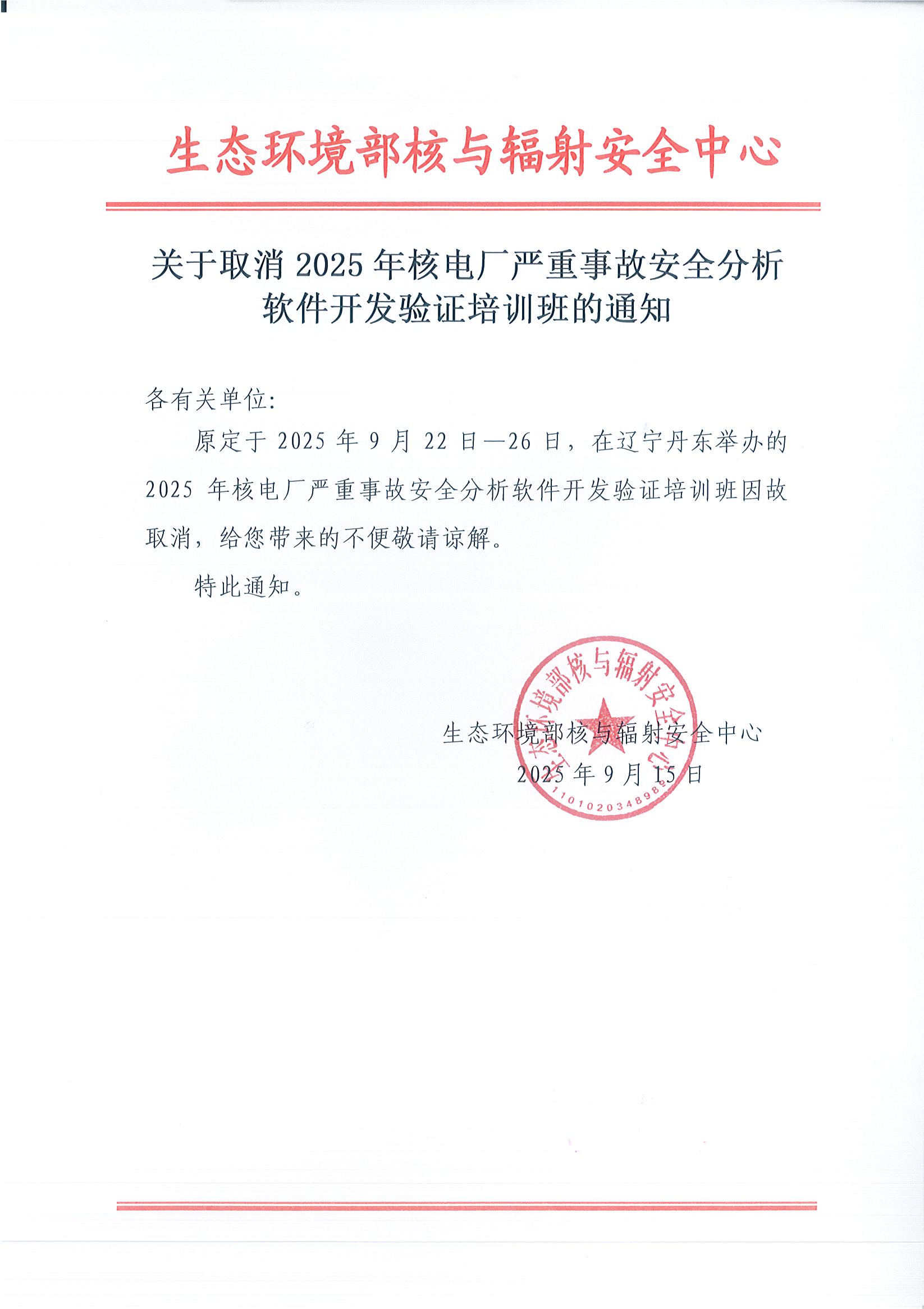 生态环境部核与辐射安全中心

关于取消 2025 年核电厂严重事故安全分析软件开发验证培训班的通知

各有关单位:

原定于 2025 年 9 月 22 日—26 日，在辽宁丹东举办的 2025 年核电厂严重事故安全分析软件开发验证培训班因故取消，给您带来的不便敬请谅解。

特此通知。

生态环境部核与辐射安全中心
2025 年 9 月 15 日

生态环境部核与辐射安全中心
1101020348989